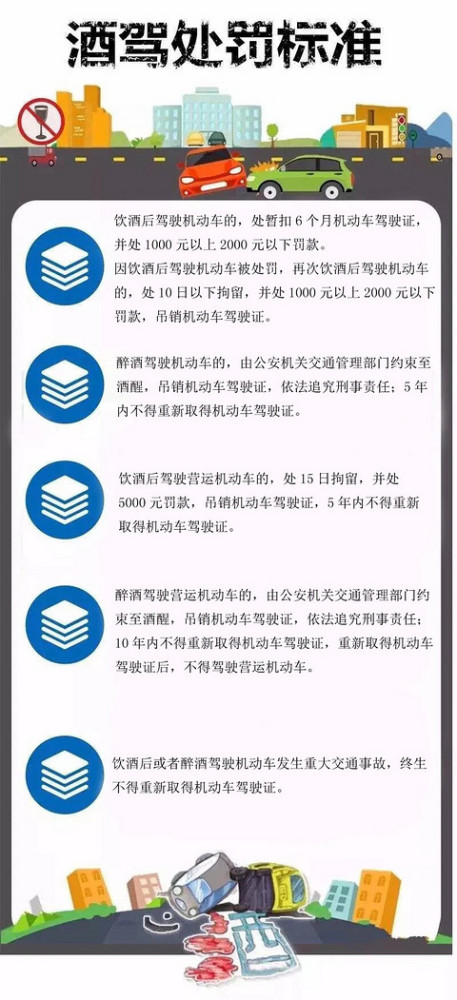 酒驾处罚标准

饮酒后驾驶机动车的，处暂扣 6 个月机动车驾驶证，并处 1000 元以上 2000 元以下罚款。
因饮酒后驾驶机动车被处罚，再次饮酒后驾驶机动车的，处 10 日以下拘留，并处 1000 元以上 2000 元以下罚款，吊销机动车驾驶证。

醉酒驾驶机动车的，由公安机关交通管理部门约束至酒醒，吊销机动车驾驶证，依法追究刑事责任；5 年内不得重新取得机动车驾驶证。

饮酒后驾驶营运机动车的，处 15 日拘留，并处 5000 元罚款，吊销机动车驾驶证，5 年内不得重新取得机动车驾驶证。

醉酒驾驶营运机动车的，由公安机关交通管理部门约束至酒醒，吊销机动车驾驶证，依法追究刑事责任；10 年内不得重新取得机动车驾驶证，重新取得机动车驾驶证后，不得驾驶营运机动车。

饮酒后或者醉酒驾驶机动车发生重大交通事故，终生不得重新取得机动车驾驶证。